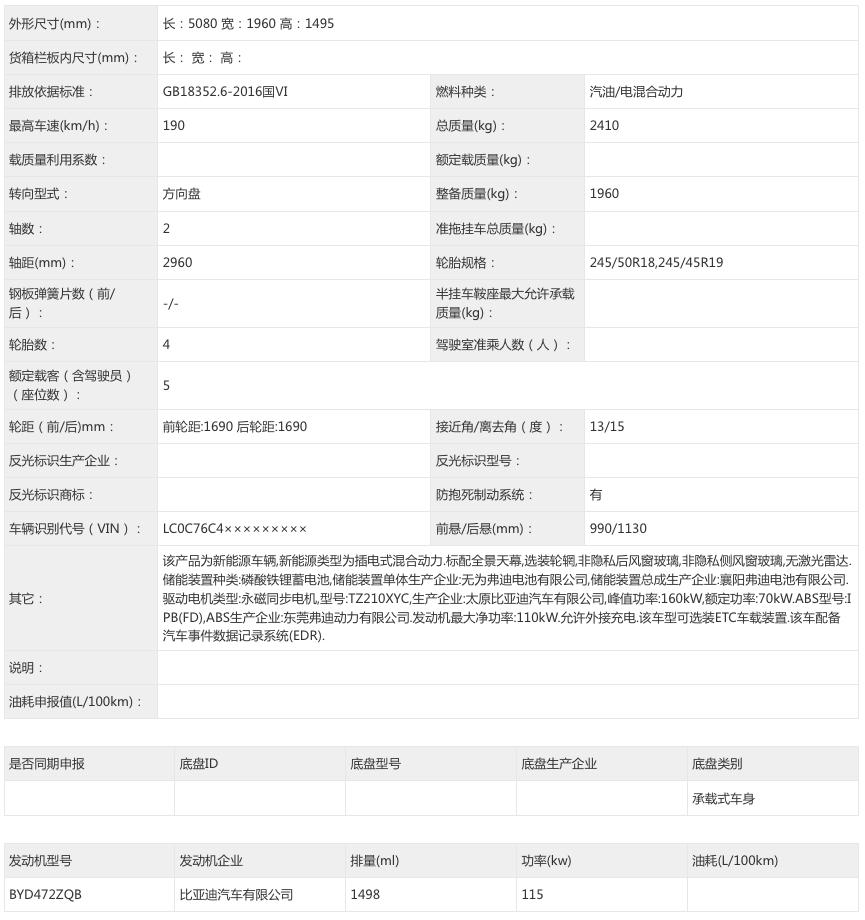 | 外形尺寸(mm)： | 长：5080 宽：1960 高：1495 | | |
|---|---|---|---|
| 货箱栏板内尺寸(mm)： | 长： 宽： 高： | | |
| 排放依据标准： | GB18352.6-2016国VI | 燃料种类： | 汽油/电混合动力 |
| 最高车速(km/h)： | 190 | 总质量(kg)： | 2410 |
| 载质量利用系数： | | 额定载质量(kg)： | |
| 转向型式： | 方向盘 | 整备质量(kg)： | 1960 |
| 轴数： | 2 | 准拖挂车总质量(kg)： | |
| 轴距(mm)： | 2960 | 轮胎规格： | 245/50R18,245/45R19 |
| 钢板弹簧片数（前/后）： | -/- | 半挂车鞍座最大允许承载质量(kg)： | |
| 轮胎数： | 4 | 驾驶室准乘人数（人）： | |
| 额定载客（含驾驶员）（座位数）： | 5 | | |
| 轮距（前/后)mm： | 前轮距:1690 后轮距:1690 | 接近角/离去角（度）： | 13/15 |
| 反光标识生产企业： | | 反光标识型号： | |
| 反光标识商标： | | 防抱死制动系统： | 有 |
| 车辆识别代号（VIN）： | LC0C76C4××××××××× | 前悬/后悬(mm)： | 990/1130 |
| 其它： | 该产品为新能源车辆,新能源类型为插电式混合动力.标配全景天幕,选装轮辋,非隐私后风窗玻璃,非隐私侧风窗玻璃,无激光雷达.储能装置种类:磷酸铁锂蓄电池,储能装置单体生产企业:无为弗迪电池有限公司,储能装置总成生产企业:襄阳弗迪电池有限公司.驱动电机类型:永磁同步电机,型号:TZ210XYC,生产企业:太原比亚迪汽车有限公司,峰值功率:160kW,额定功率:70kW.ABS型号:IPB(FD),ABS生产企业:东莞弗迪动力有限公司.发动机最大净功率:110kW.允许外接充电.该车型可选装ETC车载装置.该车配备汽车事件数据记录系统(EDR). | | |
| 说明： | | | |
| 油耗申报值(L/100km)： | | | |

| 是否同期申报 | 底盘ID | 底盘型号 | 底盘生产企业 | 底盘类别 |
|---|---|---|---|---|
| | | | | 承载式车身 |

| 发动机型号 | 发动机企业 | 排量(ml) | 功率(kw) | 油耗(L/100km) |
|---|---|---|---|---|
| BYD472ZQB | 比亚迪汽车有限公司 | 1498 | 115 | |